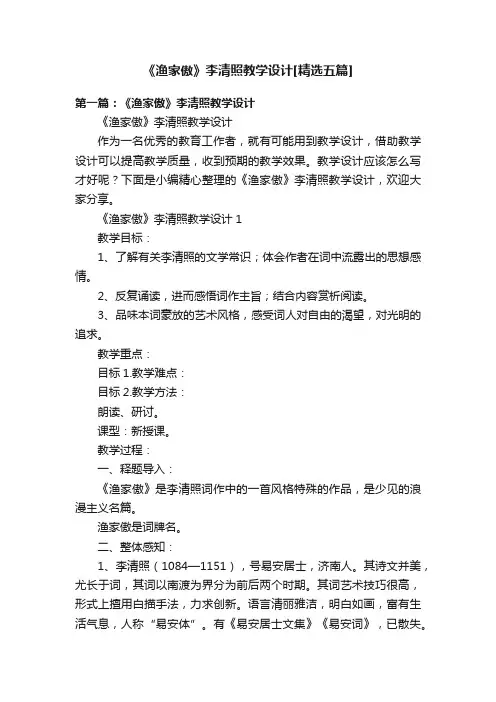 《渔家傲》李清照教学设计[精选五篇]

第一篇：《渔家傲》李清照教学设计

《渔家傲》李清照教学设计

作为一名优秀的教育工作者，就有可能用到教学设计，借助教学设计可以提高教学质量，收到预期的教学效果。教学设计应该怎么写才好呢？下面是小编精心整理的《渔家傲》李清照教学设计，欢迎大家分享。

《渔家傲》李清照教学设计 1

教学目标：

1、了解有关李清照的文学常识；体会作者在词中流露出的思想感情。

2、反复诵读，进而感悟词作主旨；结合内容赏析阅读。

3、品味本词豪放的艺术风格，感受词人对自由的渴望，对光明的追求。

教学重点：

目标 1.教学难点：

目标 2.教学方法：

朗读、研讨。

课型：新授课。

教学过程：

一、释题导入：

《渔家傲》是李清照词作中的一首风格特殊的作品，是少见的浪漫主义名篇。

渔家傲是词牌名。

二、整体感知：

1、李清照（1084—1151），号易安居士，济南人。其诗文并美，尤长于词，其词以南渡为界分为前后两个时期。其词艺术技巧很高，形式上擅用白描手法，力求创新。语言清丽雅洁，明白如画，富有生活气息，人称“易安体”。有《易安居士文集》《易安词》，已散失。